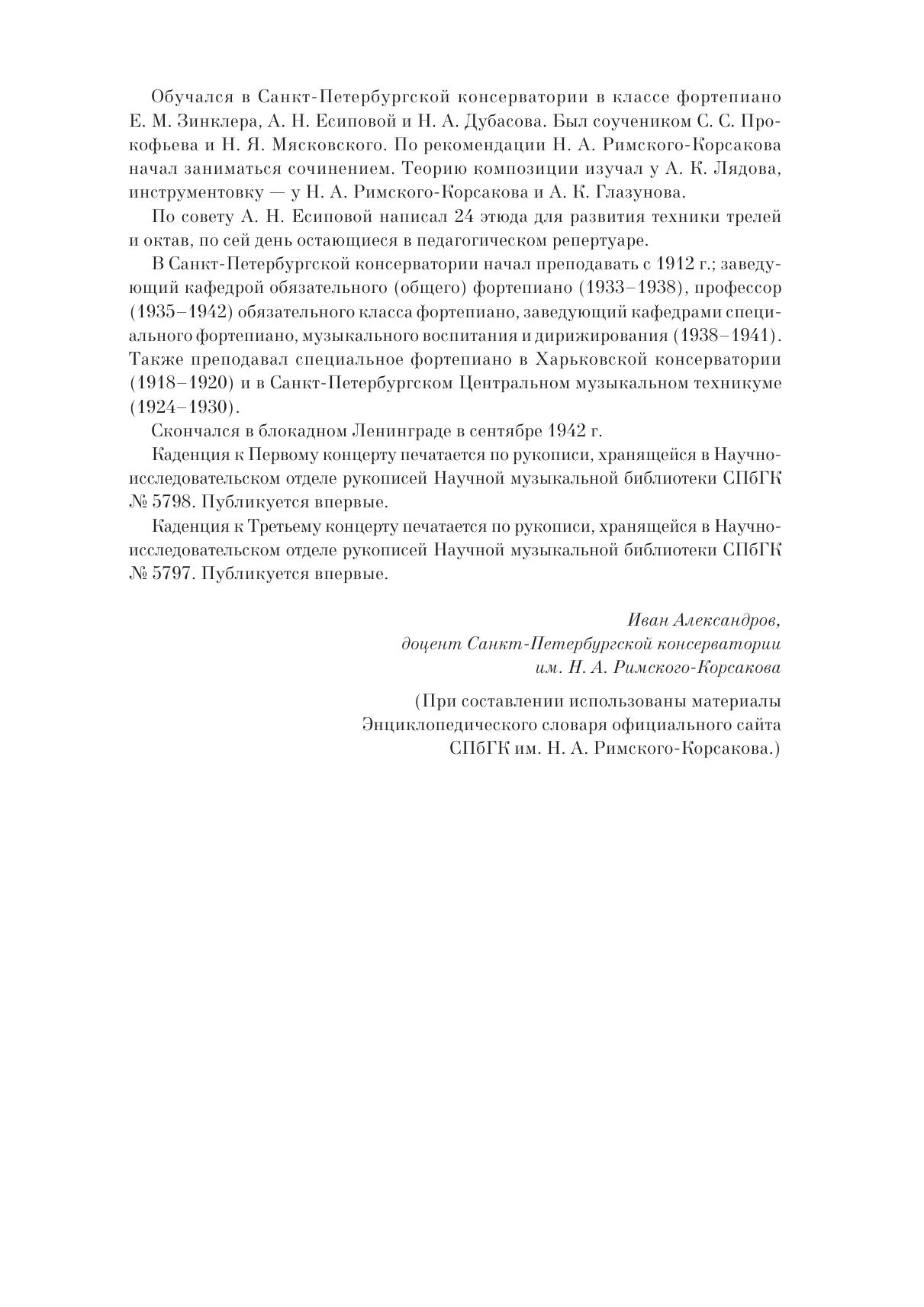 Обучался в Санкт-Петербургской консерватории в классе фортепиано Е. М. Зинклера, А. Н. Есиповой и Н. А. Дубасова. Был соучеником С. С. Прокофьева и Н. Я. Мясковского. По рекомендации Н. А. Римского-Корсакова начал заниматься сочинением. Теорию композиции изучал у А. К. Лядова, инструментовку — у Н. А. Римского-Корсакова и А. К. Глазунова.

По совету А. Н. Есиповой написал 24 этюда для развития техники трелей и октав, по сей день остающиеся в педагогическом репертуаре.

В Санкт-Петербургской консерватории начал преподавать с 1912 г.; заведующий кафедрой обязательного (общего) фортепиано (1933–1938), профессор (1935–1942) обязательного класса фортепиано, заведующий кафедрами специального фортепиано, музыкального воспитания и дирижирования (1938–1941). Также преподавал специальное фортепиано в Харьковской консерватории (1918–1920) и в Санкт-Петербургском Центральном музыкальном техникуме (1924–1930).

Скончался в блокадном Ленинграде в сентябре 1942 г.

Каденция к Первому концерту печатается по рукописи, хранящейся в Научно-исследовательском отделе рукописей Научной музыкальной библиотеки СПбГК № 5798. Публикуется впервые.

Каденция к Третьему концерту печатается по рукописи, хранящейся в Научно-исследовательском отделе рукописей Научной музыкальной библиотеки СПбГК № 5797. Публикуется впервые.

Иван Александров,
доцент Санкт-Петербургской консерватории
им. Н. А. Римского-Корсакова

(При составлении использованы материалы Энциклопедического словаря официального сайта СПбГК им. Н. А. Римского-Корсакова.)